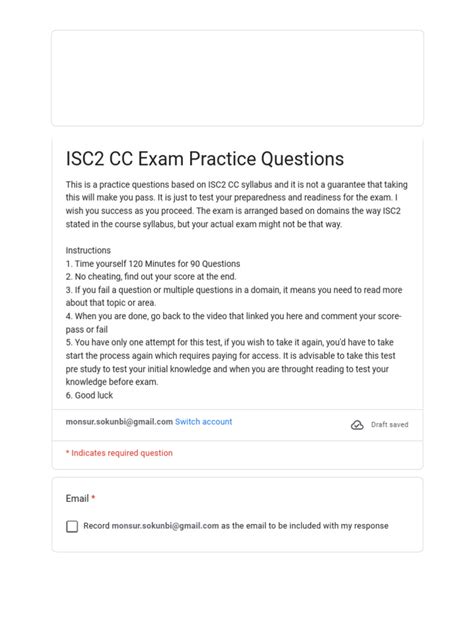 ISC2 CC Exam Practice Questions

This is a practice questions based on ISC2 CC syllabus and it is not a guarantee that taking this will make you pass. It is just to test your preparedness and readiness for the exam. I wish you success as you proceed. The exam is arranged based on domains the way ISC2 stated in the course syllabus, but your actual exam might not be that way.

Instructions
1. Time yourself 120 Minutes for 90 Questions
2. No cheating, find out your score at the end.
3. If you fail a question or multiple questions in a domain, it means you need to read more about that topic or area.
4. When you are done, go back to the video that linked you here and comment your score- pass or fail
5. You have only one attempt for this test, if you wish to take it again, you'd have to take start the process again which requires paying for access. It is advisable to take this test pre study to test your initial knowledge and when you are throught reading to test your knowledge before exam.
6. Good luck

monsur.sokunbi@gmail.com Switch account

Draft saved

* Indicates required question

Email *

Record monsur.sokunbi@gmail.com as the email to be included with my response